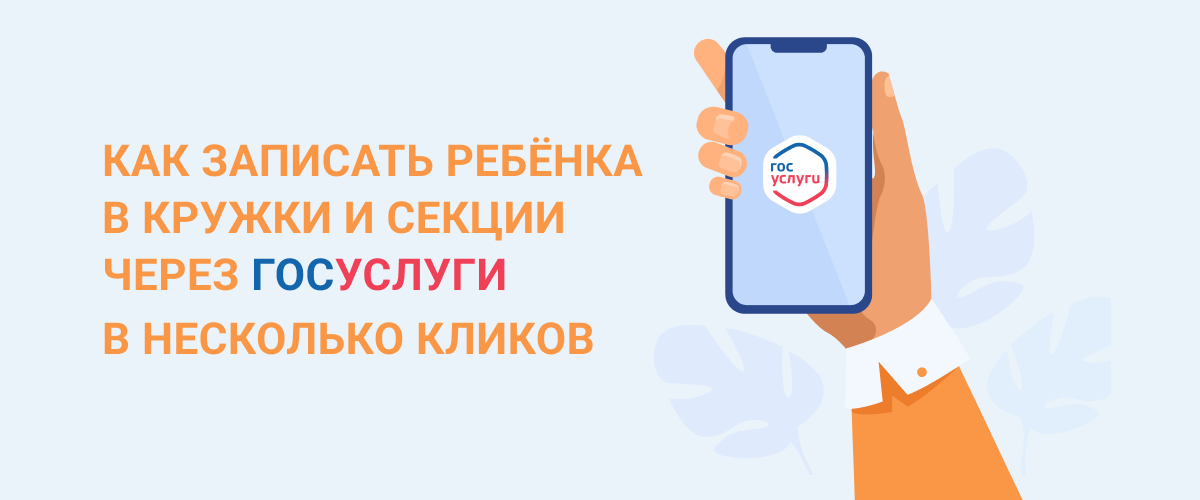 КАК ЗАПИСАТЬ РЕБЁНКА В КРУЖКИ И СЕКЦИИ ЧЕРЕЗ ГОСУСЛУГИ В НЕСКОЛЬКО КЛИКОВ

гос услуги